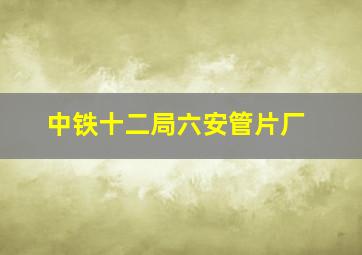 中铁十二局六安管片厂